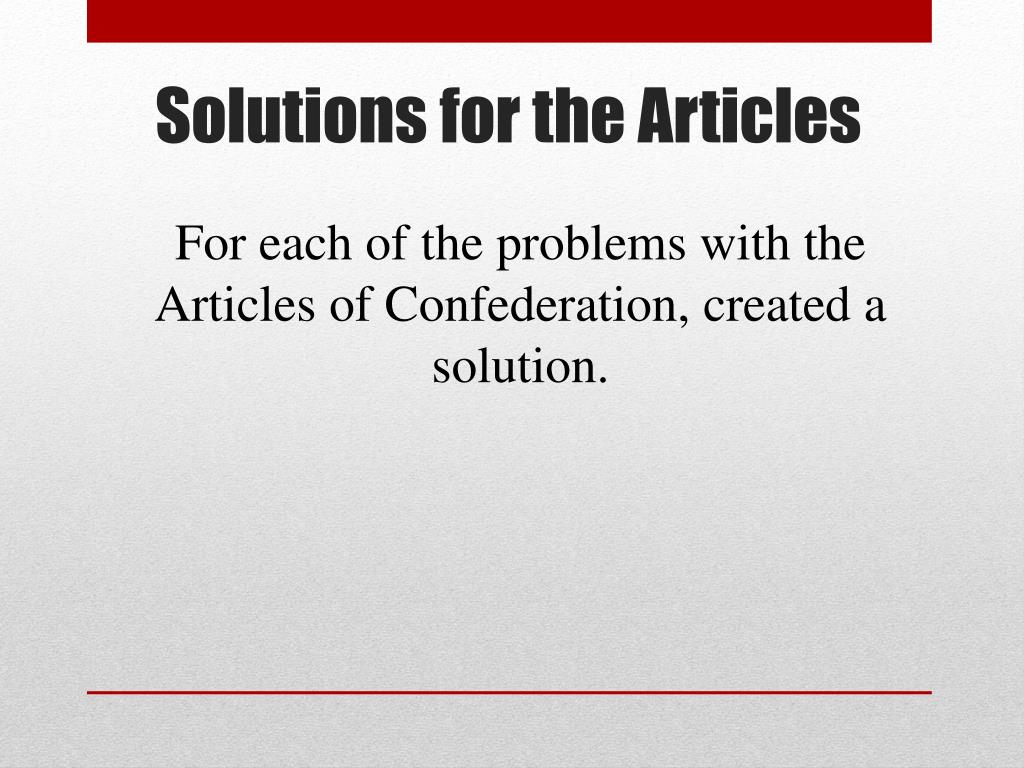 Solutions for the Articles

For each of the problems with the Articles of Confederation, created a solution.